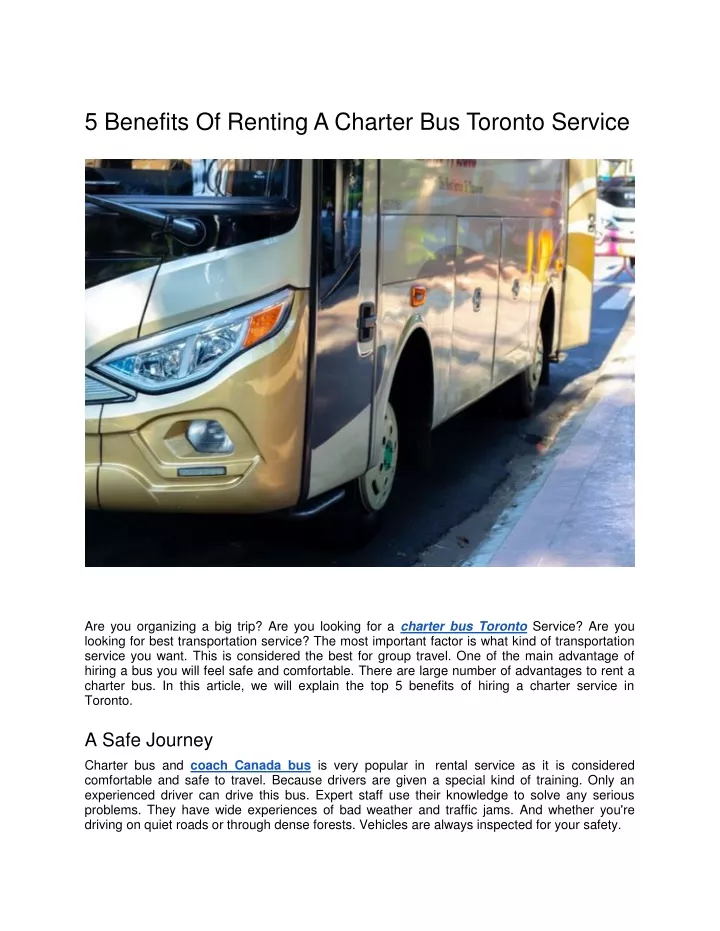 5 Benefits Of Renting A Charter Bus Toronto Service

Are you organizing a big trip? Are you looking for a charter bus Toronto Service? Are you looking for best transportation service? The most important factor is what kind of transportation service you want. This is considered the best for group travel. One of the main advantage of hiring a bus you will feel safe and comfortable. There are large number of advantages to rent a charter bus. In this article, we will explain the top 5 benefits of hiring a charter service in Toronto.

A Safe Journey

Charter bus and coach Canada bus is very popular in rental service as it is considered comfortable and safe to travel. Because drivers are given a special kind of training. Only an experienced driver can drive this bus. Expert staff use their knowledge to solve any serious problems. They have wide experiences of bad weather and traffic jams. And whether you're driving on quiet roads or through dense forests. Vehicles are always inspected for your safety.